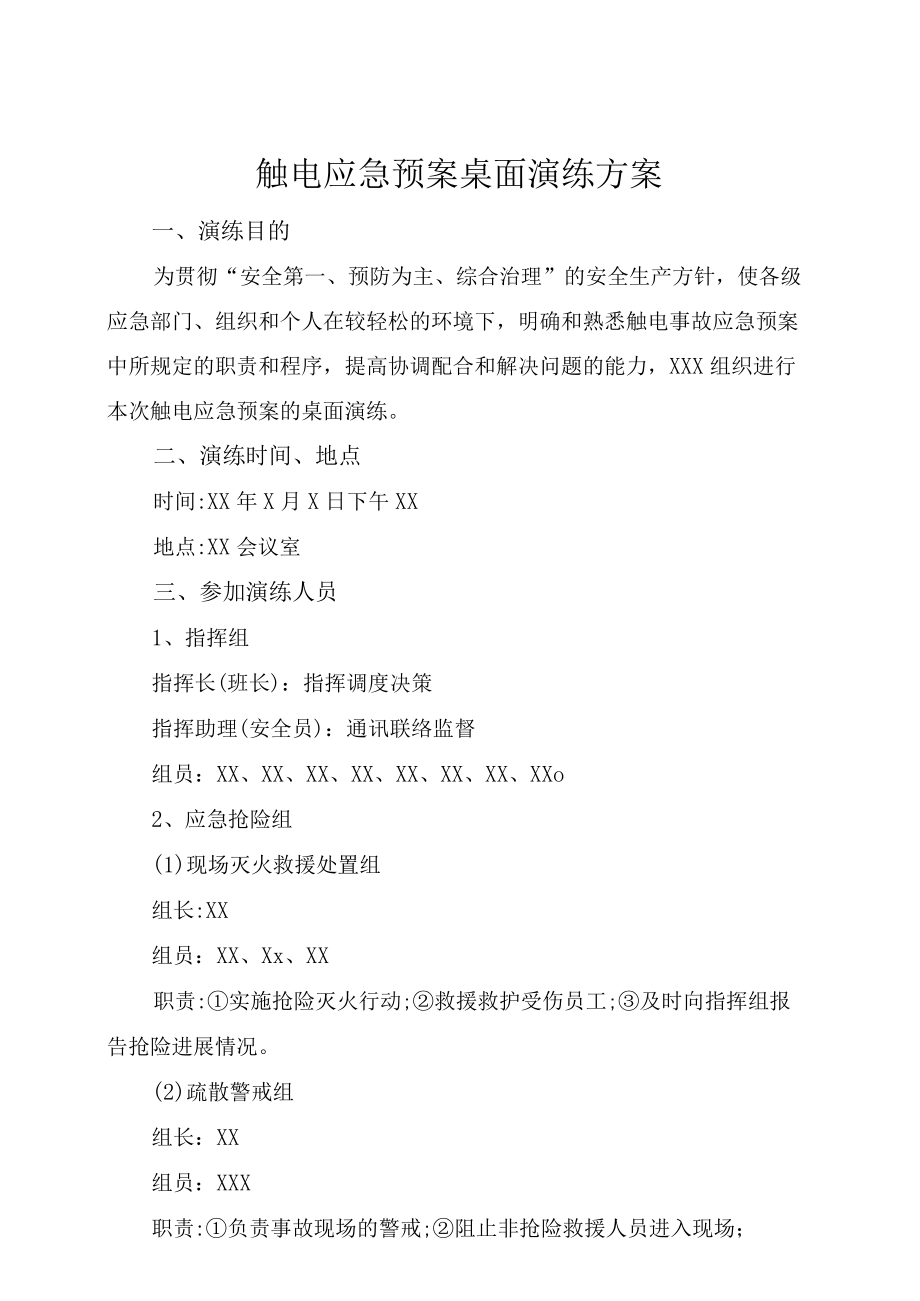 触电应急预案桌面演练方案

一、演练目的

为贯彻“安全第一、预防为主、综合治理”的安全生产方针，使各级应急部门、组织和个人在较轻松的环境下，明确和熟悉触电事故应急预案中所规定的职责和程序，提高协调配合和解决问题的能力，XXX组织进行本次触电应急预案的桌面演练。

二、演练时间、地点

时间:XX年X月X日下午XX

地点:XX会议室

三、参加演练人员

1、指挥组

指挥长(班长)：指挥调度决策

指挥助理(安全员)：通讯联络监督

组员：XX、XX、XX、XX、XX、XX、XX、XXo

2、应急抢险组

(1)现场灭火救援处置组

组长:XX

组员：XX、Xx、XX

职责:①实施抢险灭火行动;②救援救护受伤员工;③及时向指挥组报告抢险进展情况。

(2)疏散警戒组

组长：XX

组员：XXX

职责:①负责事故现场的警戒;②阻止非抢险救援人员进入现场;